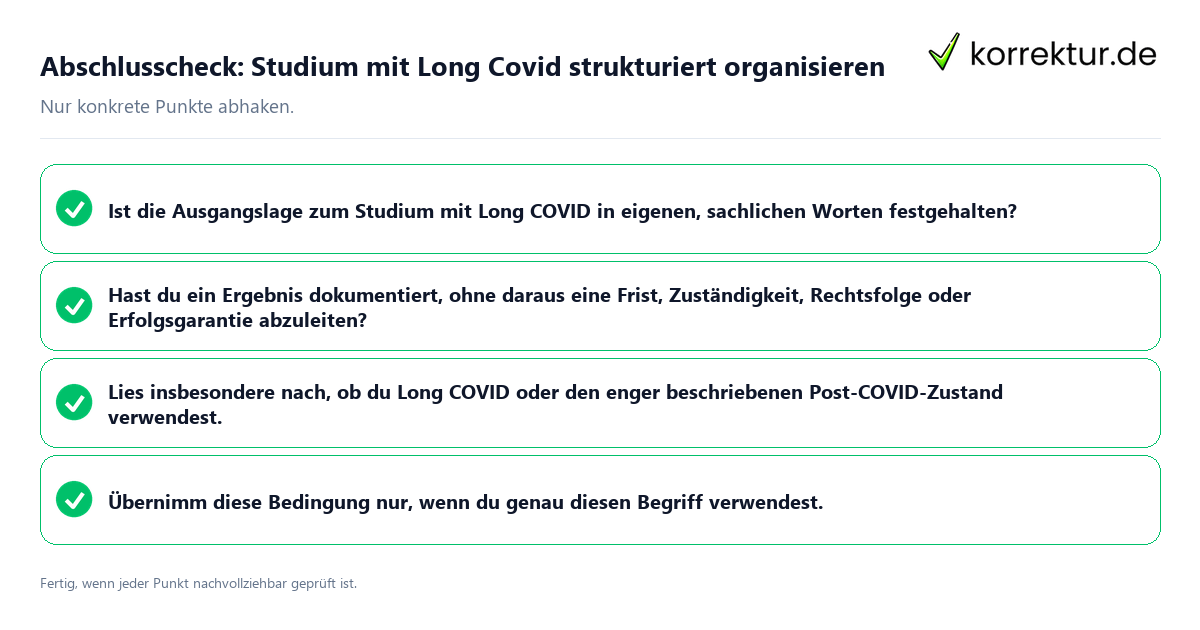 Abschlusscheck: Studium mit Long Covid strukturiert organisieren

korrektur.de

Nur konkrete Punkte abhaken.

Ist die Ausgangslage zum Studium mit Long COVID in eigenen, sachlichen Worten festgehalten?

Hast du ein Ergebnis dokumentiert, ohne daraus eine Frist, Zuständigkeit, Rechtsfolge oder Erfolgsgarantie abzuleiten?

Lies insbesondere nach, ob du Long COVID oder den enger beschriebenen Post-COVID-Zustand verwendest.

Übernimm diese Bedingung nur, wenn du genau diesen Begriff verwendest.

Fertig, wenn jeder Punkt nachvollziehbar geprüft ist.